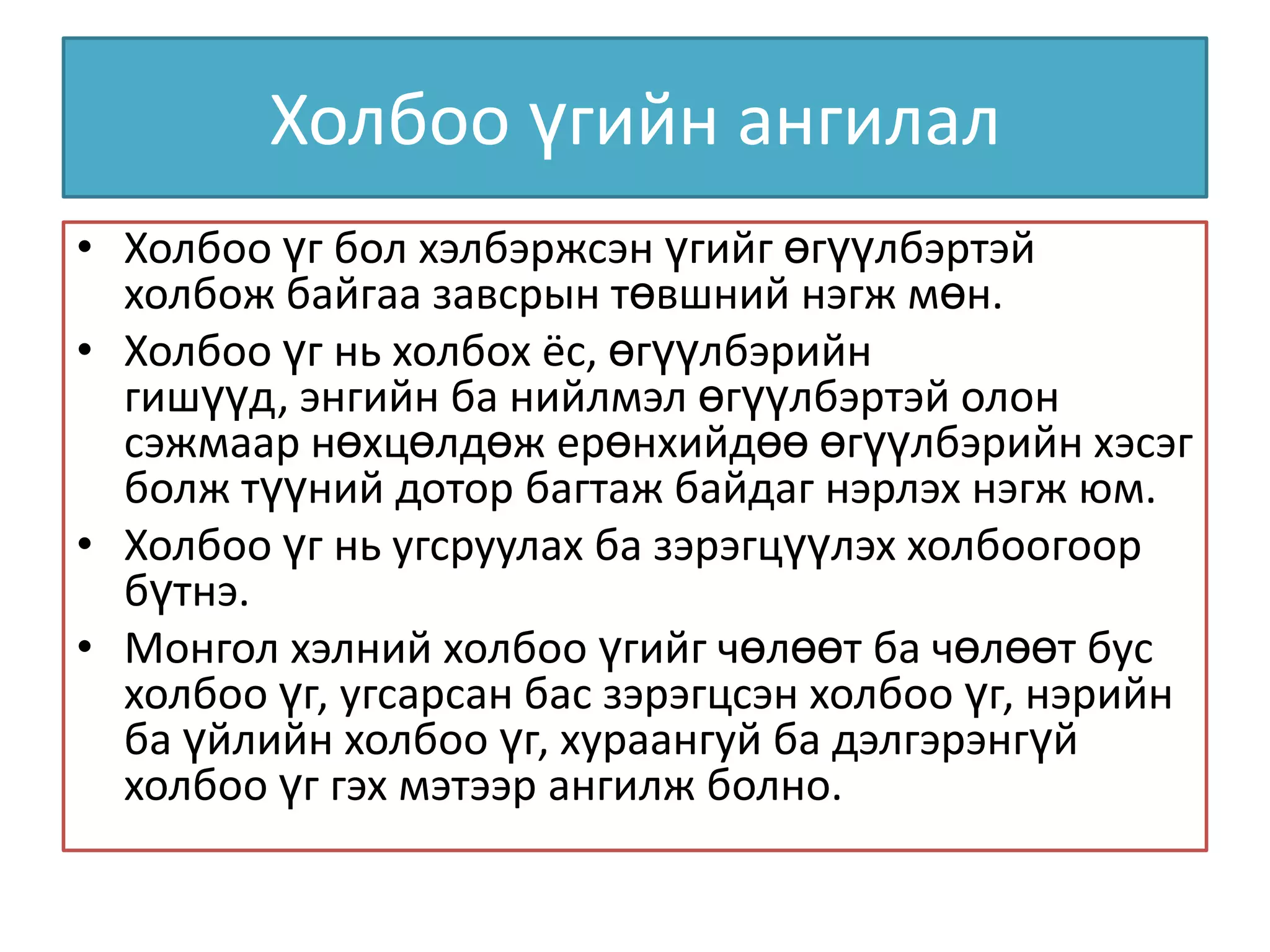 Холбоо үгийн ангилал

• Холбоо үг бол хэлбэржсэн үгийг өгүүлбэртэй холбож байгаа завсрын төвшний нэгж мөн.
• Холбоо үг нь холбох ёс, өгүүлбэрийн гишүүд, энгийн ба нийлмэл өгүүлбэртэй олон сэжмаар нөхцөлдөж ерөнхийдөө өгүүлбэрийн хэсэг болж түүний дотор багтаж байдаг нэрлэх нэгж юм.
• Холбоо үг нь угсруулах ба зэрэгцүүлэх холбоогоор бүтнэ.
• Монгол хэлний холбоо үгийг чөлөөт ба чөлөөт бус холбоо үг, угсарсан бас зэрэгцсэн холбоо үг, нэрийн ба үйлийн холбоо үг, хураангуй ба дэлгэрэнгүй холбоо үг гэх мэтээр ангилж болно.